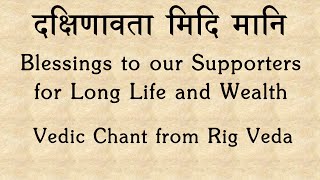 दक्षिणावता मिदि मानि

Blessings to our Supporters for Long Life and Wealth

Vedic Chant from Rig Veda